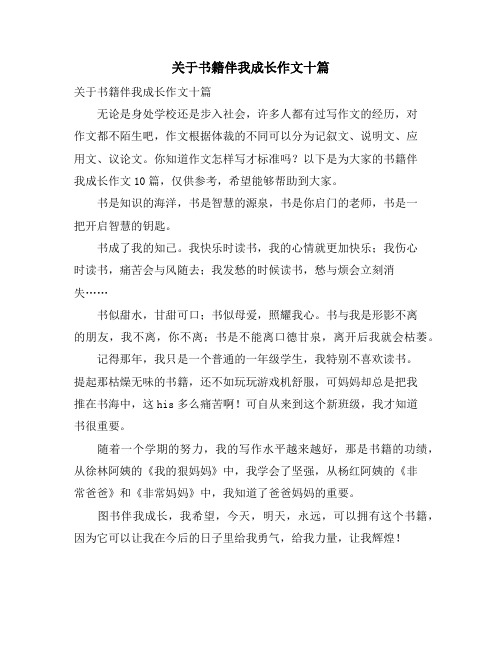 关于书籍伴我成长作文十篇

关于书籍伴我成长作文十篇

无论是身处学校还是步入社会，许多人都有过写作文的经历，对作文都不陌生吧，作文根据体裁的不同可以分为记叙文、说明文、应用文、议论文。你知道作文怎样写才标准吗？以下是为大家的书籍伴我成长作文10篇，仅供参考，希望能够帮助到大家。

书是知识的海洋，书是智慧的源泉，书是你启门的老师，书是一把开启智慧的钥匙。

书成了我的知己。我快乐时读书，我的心情就更加快乐；我伤心时读书，痛苦会与风随去；我发愁的时候读书，愁与烦会立刻消失……

书似甜水，甘甜可口；书似母爱，照耀我心。书与我是形影不离的朋友，我不离，你不离；书是不能离口德甘泉，离开后我就会枯萎。

记得那年，我只是一个普通的一年级学生，我特别不喜欢读书。提起那枯燥无味的书籍，还不如玩玩游戏机舒服，可妈妈却总是把我推在书海中，这his多么痛苦啊！可自从来到这个新班级，我才知道书很重要。

随着一个学期的努力，我的写作水平越来越好，那是书籍的功绩，从徐林阿姨的《我的狠妈妈》中，我学会了坚强，从杨红阿姨的《非常爸爸》和《非常妈妈》中，我知道了爸爸妈妈的重要。

图书伴我成长，我希望，今天，明天，永远，可以拥有这个书籍，因为它可以让我在今后的日子里给我勇气，给我力量，让我辉煌！